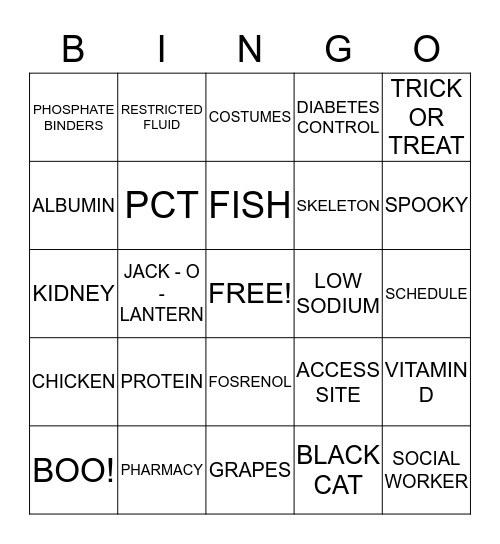 | B | I | N | G | O |
|---|---|---|---|---|
| PHOSPHATE BINDERS | RESTRICTED FLUID | COSTUMES | DIABETES CONTROL | TRICK OR TREAT |
| ALBUMIN | PCT | FISH | SKELETON | SPOOKY |
| KIDNEY | JACK - O - LANTERN | FREE! | LOW SODIUM | SCHEDULE |
| CHICKEN | PROTEIN | FOSRENOL | ACCESS SITE | VITAMIN D |
| BOO! | PHARMACY | GRAPES | BLACK CAT | SOCIAL WORKER |